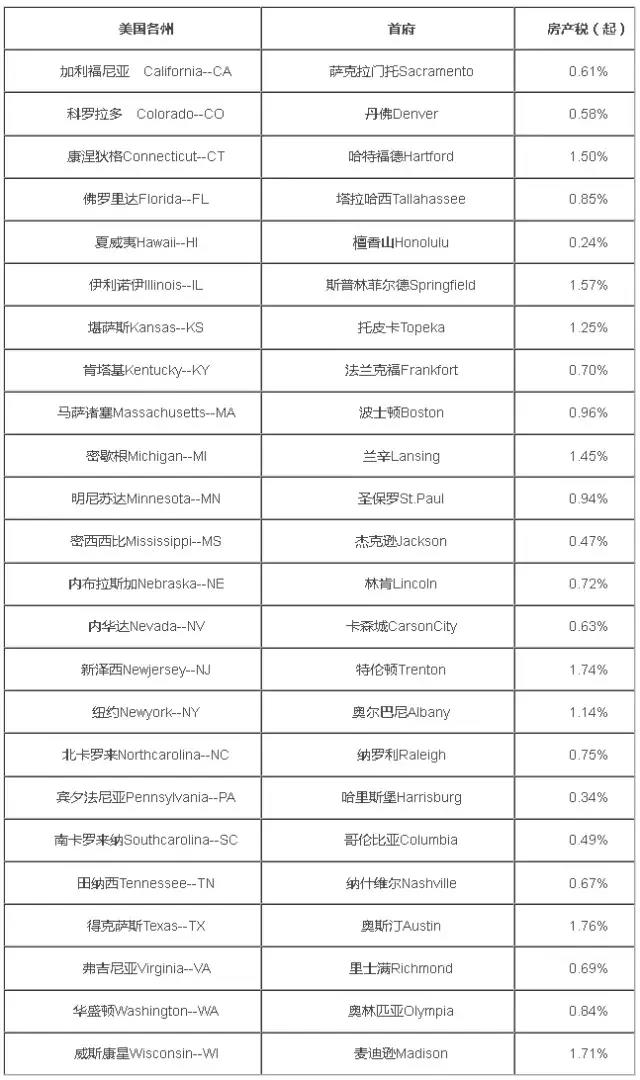 | 美国各州 | 首府 | 房产税（起） |
|---|---|---|
| 加利福尼亚 California--CA | 萨克拉门托Sacramento | 0.61% |
| 科罗拉多 Colorado--CO | 丹佛Denver | 0.58% |
| 康涅狄格Connecticut--CT | 哈特福德Hartford | 1.50% |
| 佛罗里达Florida--FL | 塔拉哈西Tallahassee | 0.85% |
| 夏威夷Hawaii--HI | 檀香山Honolulu | 0.24% |
| 伊利诺伊Illinois--IL | 斯普林菲尔德Springfield | 1.57% |
| 堪萨斯Kansas--KS | 托皮卡Topeka | 1.25% |
| 肯塔基Kentucky--KY | 法兰克福Frankfort | 0.70% |
| 马萨诸塞Massachusetts--MA | 波士顿Boston | 0.96% |
| 密歇根Michigan--MI | 兰辛Lansing | 1.45% |
| 明尼苏达Minnesota--MN | 圣保罗St.Paul | 0.94% |
| 密西西比Mississippi--MS | 杰克逊Jackson | 0.47% |
| 内布拉斯加Nebraska--NE | 林肯Lincoln | 0.72% |
| 内华达Nevada--NV | 卡森城CarsonCity | 0.63% |
| 新泽西Newjersey--NJ | 特伦顿Trenton | 1.74% |
| 纽约Newyork--NY | 奥尔巴尼Albany | 1.14% |
| 北卡罗来Northcarolina--NC | 纳罗利Raleigh | 0.75% |
| 宾夕法尼亚Pennsylvania--PA | 哈里斯堡Harrisburg | 0.34% |
| 南卡罗来纳Southcarolina--SC | 哥伦比亚Columbia | 0.49% |
| 田纳西Tennessee--TN | 纳什维尔Nashville | 0.67% |
| 得克萨斯Texas--TX | 奥斯汀Austin | 1.76% |
| 弗吉尼亚Virginia--VA | 里士满Richmond | 0.69% |
| 华盛顿Washington--WA | 奥林匹亚Olympia | 0.84% |
| 威斯康星Wisconsin--WI | 麦迪逊Madison | 1.71% |